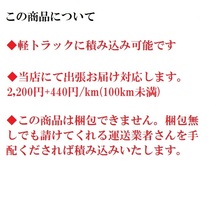 この商品について

◆軽トラックに積み込み可能です

◆当店にて出張お届け対応します。
2,200円+440円/km(100km未満)

◆この商品は梱包できません。梱包無しでも請けてくれる運送業者さんを手配くだされば積み込みいたします。